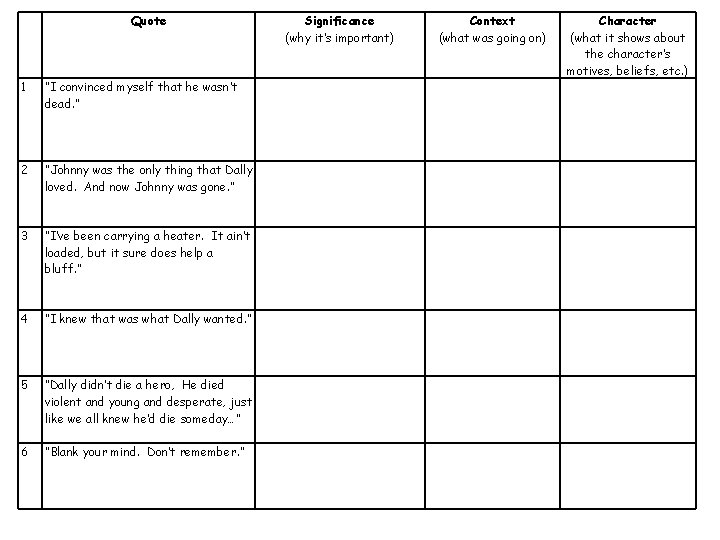 | | Quote | Significance (why it's important) | Context (what was going on) | Character (what it shows about the character's motives, beliefs, etc.) |
|---|---|---|---|---|
| 1 | "I convinced myself that he wasn't dead." | | | |
| 2 | "Johnny was the only thing that Dally loved. And now Johnny was gone." | | | |
| 3 | "I've been carrying a heater. It ain't loaded, but it sure does help a bluff." | | | |
| 4 | "I knew that was what Dally wanted." | | | |
| 5 | "Dally didn't die a hero, He died violent and young and desperate, just like we all knew he'd die someday..." | | | |
| 6 | "Blank your mind. Don't remember." | | | |